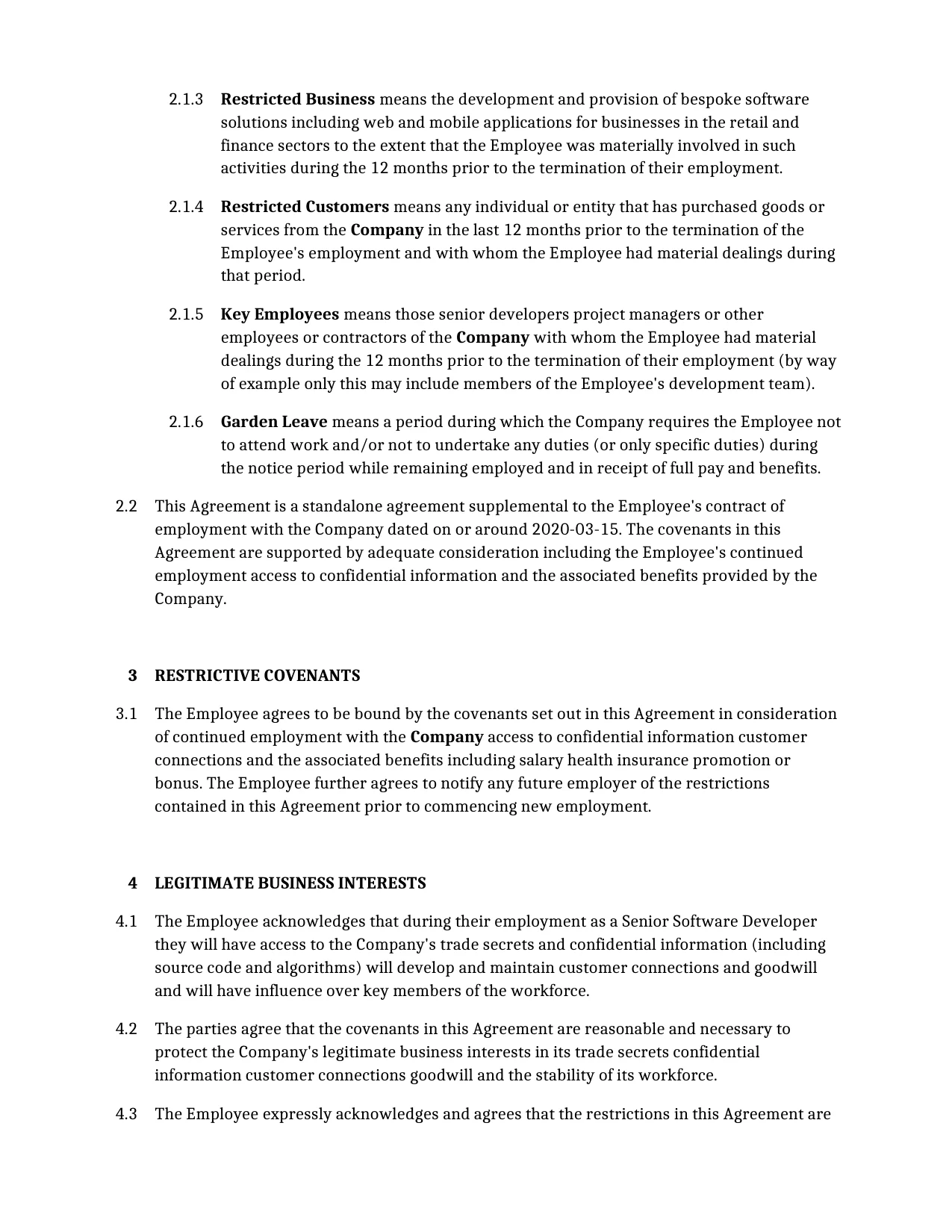 2.1.3 Restricted Business means the development and provision of bespoke software solutions including web and mobile applications for businesses in the retail and finance sectors to the extent that the Employee was materially involved in such activities during the 12 months prior to the termination of their employment.

2.1.4 Restricted Customers means any individual or entity that has purchased goods or services from the Company in the last 12 months prior to the termination of the Employee's employment and with whom the Employee had material dealings during that period.

2.1.5 Key Employees means those senior developers project managers or other employees or contractors of the Company with whom the Employee had material dealings during the 12 months prior to the termination of their employment (by way of example only this may include members of the Employee's development team).

2.1.6 Garden Leave means a period during which the Company requires the Employee not to attend work and/or not to undertake any duties (or only specific duties) during the notice period while remaining employed and in receipt of full pay and benefits.

2.2 This Agreement is a standalone agreement supplemental to the Employee's contract of employment with the Company dated on or around 2020-03-15. The covenants in this Agreement are supported by adequate consideration including the Employee's continued employment access to confidential information and the associated benefits provided by the Company.

3 RESTRICTIVE COVENANTS

3.1 The Employee agrees to be bound by the covenants set out in this Agreement in consideration of continued employment with the Company access to confidential information customer connections and the associated benefits including salary health insurance promotion or bonus. The Employee further agrees to notify any future employer of the restrictions contained in this Agreement prior to commencing new employment.

4 LEGITIMATE BUSINESS INTERESTS

4.1 The Employee acknowledges that during their employment as a Senior Software Developer they will have access to the Company's trade secrets and confidential information (including source code and algorithms) will develop and maintain customer connections and goodwill and will have influence over key members of the workforce.

4.2 The parties agree that the covenants in this Agreement are reasonable and necessary to protect the Company's legitimate business interests in its trade secrets confidential information customer connections goodwill and the stability of its workforce.

4.3 The Employee expressly acknowledges and agrees that the restrictions in this Agreement are